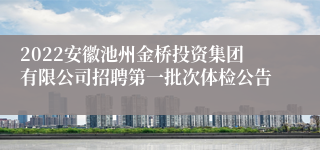 2022安徽池州金桥投资集团有限公司招聘第一批次体检公告